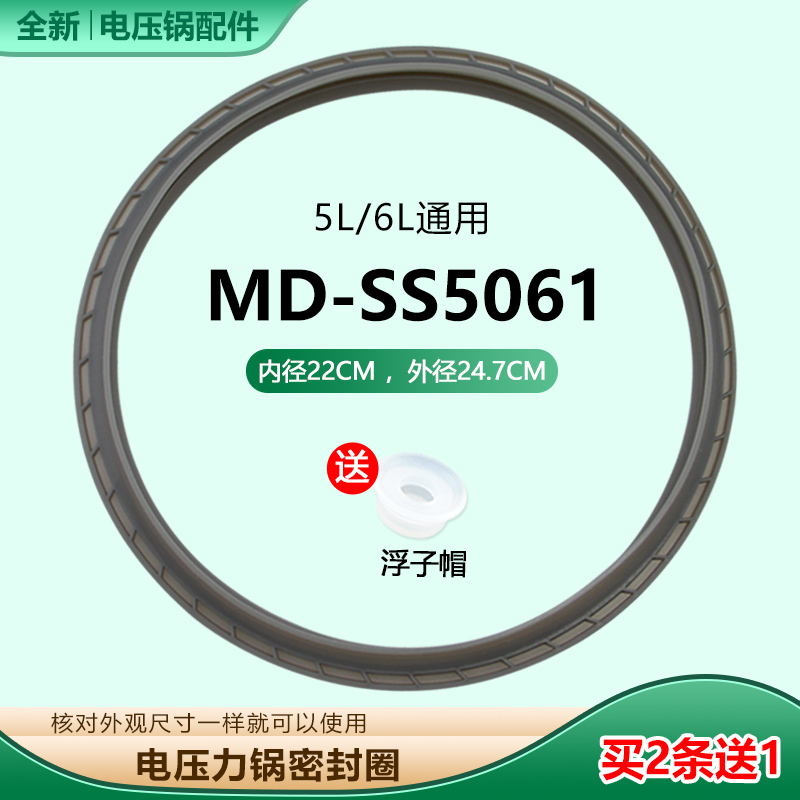 全新 | 电压锅配件

5L/6L通用

MD-SS5061

内径22CM，外径24.7CM

送

浮子帽

核对外观尺寸一样就可以使用

电压力锅密封圈

买2条送1